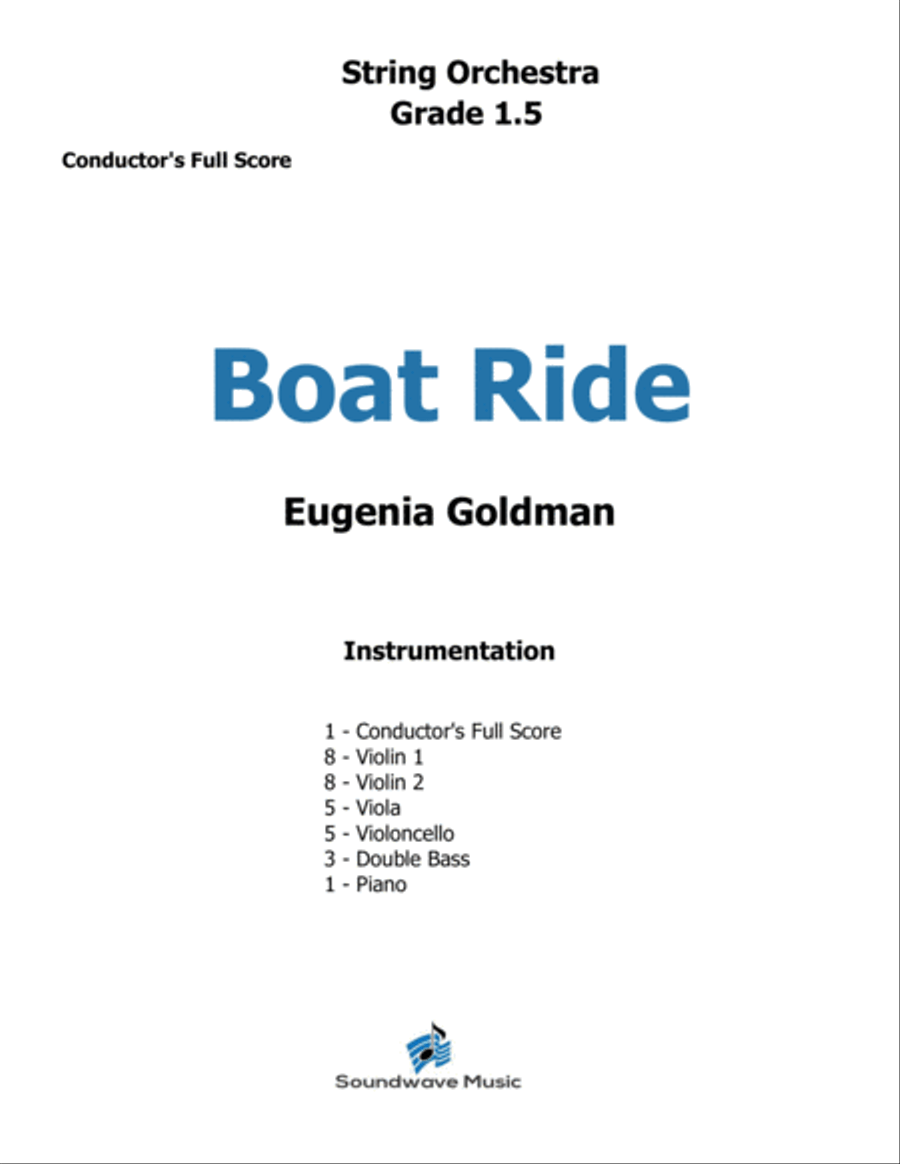 String Orchestra
Grade 1.5

Conductor's Full Score

Boat Ride

Eugenia Goldman

Instrumentation

1 - Conductor's Full Score
8 - Violin 1
8 - Violin 2
5 - Viola
5 - Violoncello
3 - Double Bass
1 - Piano

Soundwave Music